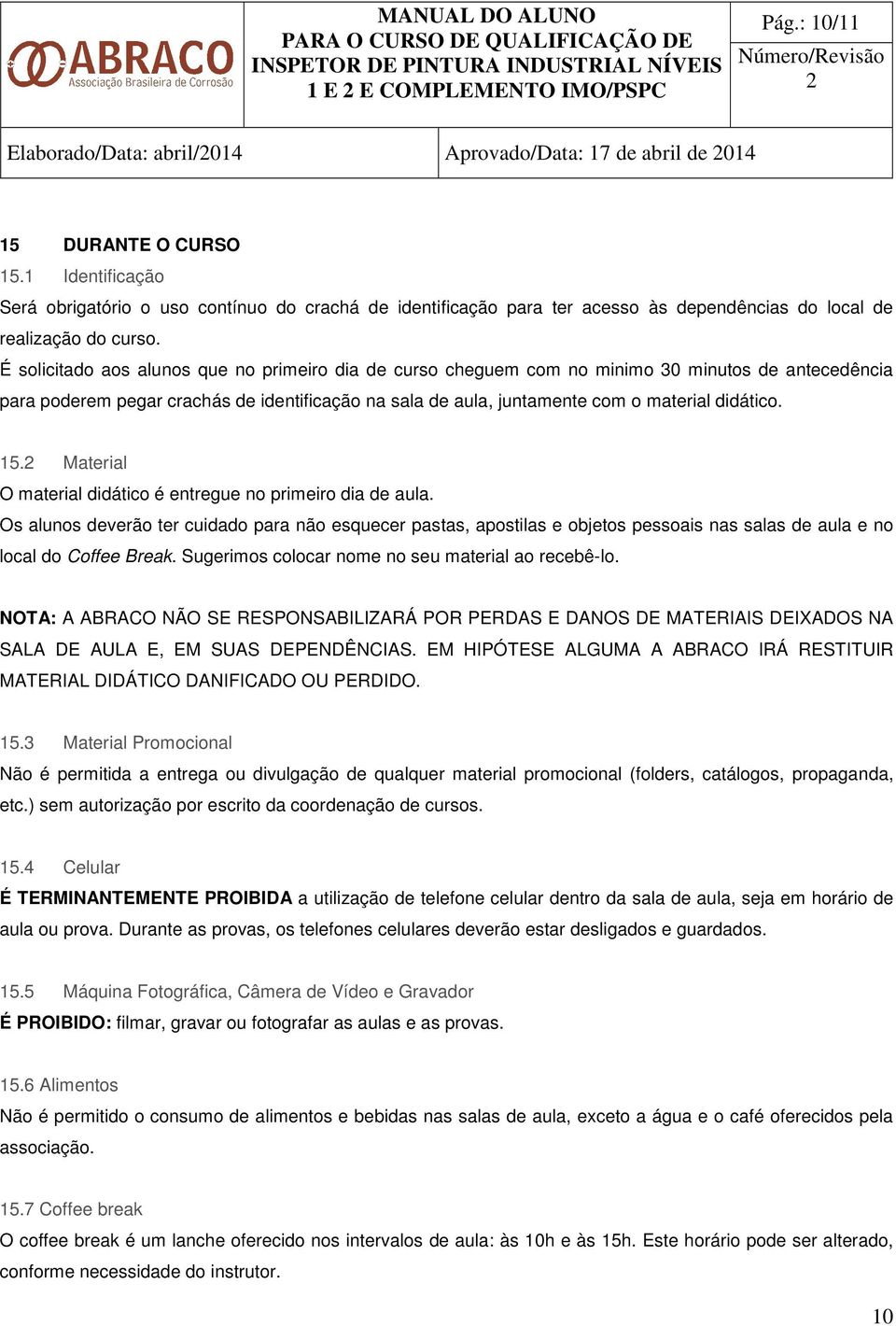 ABRACO Associação Brasileira de Corrosão

MANUAL DO ALUNO PARA O CURSO DE QUALIFICAÇÃO DE INSPETOR DE PINTURA INDUSTRIAL NÍVEIS 1 E 2 E COMPLEMENTO IMO/PSPC

Pág.: 10/11

Número/Revisão 2

Elaborado/Data: abril/2014

Aprovado/Data: 17 de abril de 2014

15 DURANTE O CURSO

15.1 Identificação

Será obrigatório o uso contínuo do crachá de identificação para ter acesso às dependências do local de realização do curso.

É solicitado aos alunos que no primeiro dia de curso cheguem com no minimo 30 minutos de antecedência para poderem pegar crachás de identificação na sala de aula, juntamente com o material didático.

15.2 Material

O material didático é entregue no primeiro dia de aula.

Os alunos deverão ter cuidado para não esquecer pastas, apostilas e objetos pessoais nas salas de aula e no local do Coffee Break. Sugerimos colocar nome no seu material ao recebê-lo.

NOTA: A ABRACO NÃO SE RESPONSABILIZARÁ POR PERDAS E DANOS DE MATERIAIS DEIXADOS NA SALA DE AULA E, EM SUAS DEPENDÊNCIAS. EM HIPÓTESE ALGUMA A ABRACO IRÁ RESTITUIR MATERIAL DIDÁTICO DANIFICADO OU PERDIDO.

15.3 Material Promocional

Não é permitida a entrega ou divulgação de qualquer material promocional (folders, catálogos, propaganda, etc.) sem autorização por escrito da coordenação de cursos.

15.4 Celular

É TERMINANTEMENTE PROIBIDA a utilização de telefone celular dentro da sala de aula, seja em horário de aula ou prova. Durante as provas, os telefones celulares deverão estar desligados e guardados.

15.5 Máquina Fotográfica, Câmera de Vídeo e Gravador

É PROIBIDO: filmar, gravar ou fotografar as aulas e as provas.

15.6 Alimentos

Não é permitido o consumo de alimentos e bebidas nas salas de aula, exceto a água e o café oferecidos pela associação.

15.7 Coffee break

O coffee break é um lanche oferecido nos intervalos de aula: às 10h e às 15h. Este horário pode ser alterado, conforme necessidade do instrutor.

10